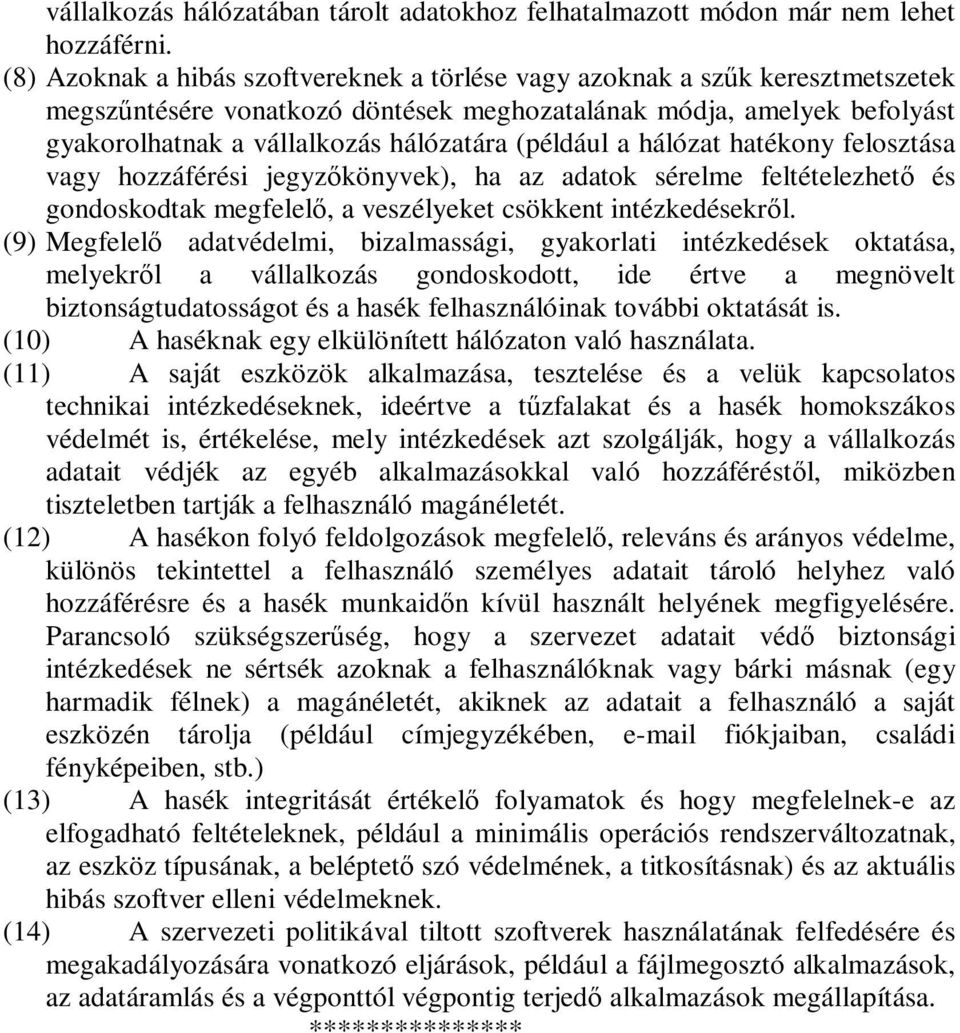 vállalkozás hálózatában tárolt adatokhoz felhatalmazott módon már nem lehet hozzáférni.

(8) Azoknak a hibás szoftvereknek a törlése vagy azoknak a szűk keresztmetszetek megszűntésére vonatkozó döntések meghozatalának módja, amelyek befolyást gyakorolhatnak a vállalkozás hálózatára (például a hálózat hatékony felosztása vagy hozzáférési jegyzőkönyvek), ha az adatok sérelme feltételezhető és gondoskodtak megfelelő, a veszélyeket csökkent intézkedésekről.

(9) Megfelelő adatvédelmi, bizalmassági, gyakorlati intézkedések oktatása, melyekről a vállalkozás gondoskodott, ide értve a megnövelt biztonságtudatosságot és a hasék felhasználóinak további oktatását is.

(10) A haséknak egy elkülönített hálózaton való használata.

(11) A saját eszközök alkalmazása, tesztelése és a velük kapcsolatos technikai intézkedéseknek, ideértve a tűzfalakat és a hasék homokszákos védelmét is, értékelése, mely intézkedések azt szolgálják, hogy a vállalkozás adatait védjék az egyéb alkalmazásokkal való hozzáféréstől, miközben tiszteletben tartják a felhasználó magánéletét.

(12) A hasékon folyó feldolgozások megfelelő, releváns és arányos védelme, különös tekintettel a felhasználó személyes adatait tároló helyhez való hozzáférésre és a hasék munkaidőn kívül használt helyének megfigyelésére. Parancsoló szükségszerűség, hogy a szervezet adatait védő biztonsági intézkedések ne sértsék azoknak a felhasználóknak vagy bárki másnak (egy harmadik félnek) a magánéletét, akiknek az adatait a felhasználó a saját eszközén tárolja (például címjegyzékében, e-mail fiókjaiban, családi fényképeiben, stb.)

(13) A hasék integritását értékelő folyamatok és hogy megfelelnek-e az elfogadható feltételeknek, például a minimális operációs rendszerváltozatnak, az eszköz típusának, a beléptető szó védelmének, a titkosításnak) és az aktuális hibás szoftver elleni védelmeknek.

(14) A szervezeti politikával tiltott szoftverek használatának felfedésére és megakadályozására vonatkozó eljárások, például a fájlmegosztó alkalmazások, az adatáramlás és a végponttól végpontig terjedő alkalmazások megállapítása.

**************